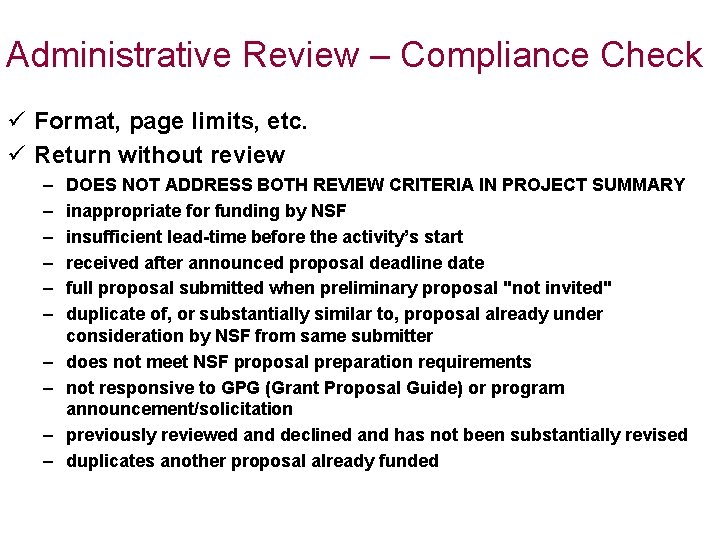 Administrative Review – Compliance Check

✓ Format, page limits, etc.

✓ Return without review

– DOES NOT ADDRESS BOTH REVIEW CRITERIA IN PROJECT SUMMARY

– inappropriate for funding by NSF

– insufficient lead-time before the activity's start

– received after announced proposal deadline date

– full proposal submitted when preliminary proposal "not invited"

– duplicate of, or substantially similar to, proposal already under consideration by NSF from same submitter

– does not meet NSF proposal preparation requirements

– not responsive to GPG (Grant Proposal Guide) or program announcement/solicitation

– previously reviewed and declined and has not been substantially revised

– duplicates another proposal already funded